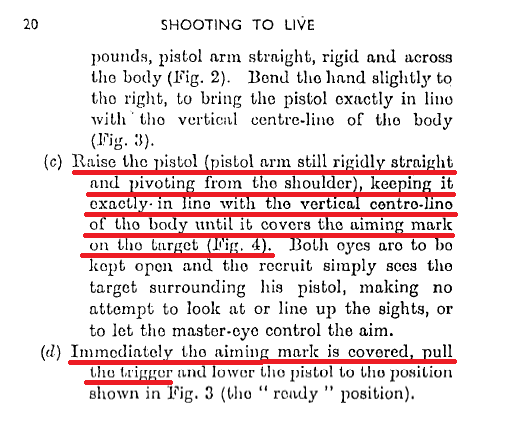 20 SHOOTING TO LIVE

pounds, pistol arm straight, rigid and across the body (Fig. 2). Bend the hand slightly to the right, to bring the pistol exactly in line with the vertical centre-line of the body (Fig. 3).

(c) Raise the pistol (pistol arm still rigidly straight and pivoting from the shoulder), keeping it exactly in line with the vertical centre-line of the body until it covers the aiming mark on the target (Fig. 4). Both eyes are to be kept open and the recruit simply sees the target surrounding his pistol, making no attempt to look at or line up the sights, or to let the master-eye control the aim.

(d) Immediately the aiming mark is covered, pull the trigger and lower the pistol to the position shown in Fig. 3 (the "ready" position).